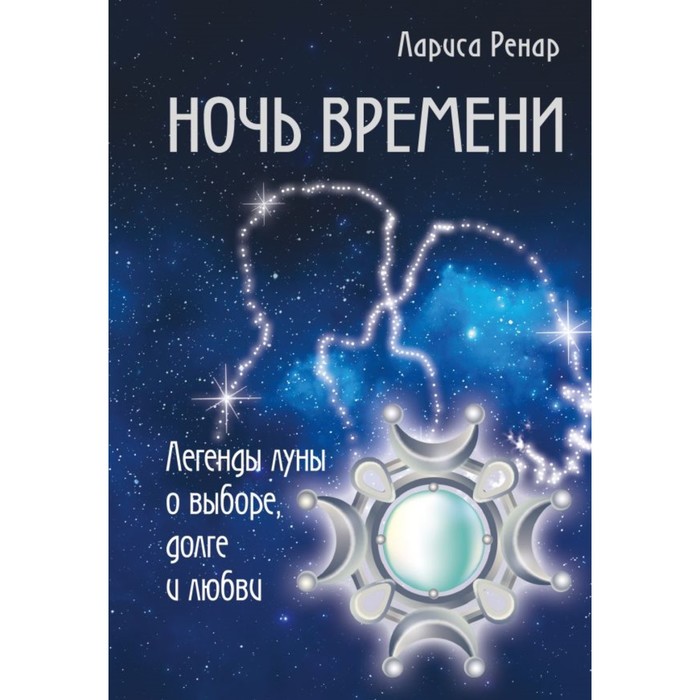 Лариса Ренар

НОЧЬ ВРЕМЕНИ

Легенды луны о выборе, долге и любви